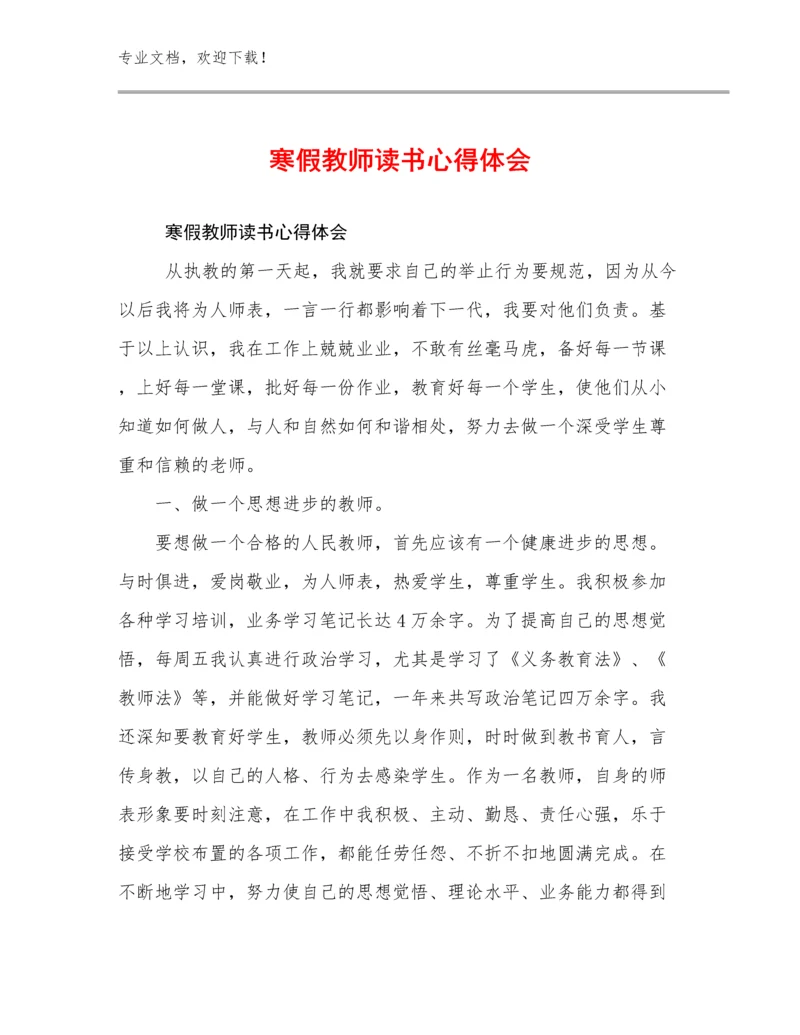 专业文档，欢迎下载！

寒假教师读书心得体会

寒假教师读书心得体会

从执教的第一天起，我就要求自己的举止行为要规范，因为从今以后我将为人师表，一言一行都影响着下一代，我要对他们负责。基于以上认识，我在工作上兢兢业业，不敢有丝毫马虎，备好每一节课，上好每一堂课，批好每一份作业，教育好每一个学生，使他们从小知道如何做人，与人和自然如何和谐相处，努力去做一个深受学生尊重和信赖的老师。

一、做一个思想进步的教师。

要想做一个合格的人民教师，首先应该有一个健康进步的思想。与时俱进，爱岗敬业，为人师表，热爱学生，尊重学生。我积极参加各种学习培训，业务学习笔记长达4万余字。为了提高自己的思想觉悟，每周五我认真进行政治学习，尤其是学习了《义务教育法》、《教师法》等，并能做好学习笔记，一年来共写政治笔记四万余字。我还深知要教育好学生，教师必须先以身作则，时时做到教书育人，言传身教，以自己的人格、行为去感染学生。作为一名教师，自身的师表形象要时刻注意，在工作中我积极、主动、勤恳、责任心强，乐于接受学校布置的各项工作，都能任劳任怨、不折不扣地圆满完成。在不断地学习中，努力使自己的思想觉悟、理论水平、业务能力都得到